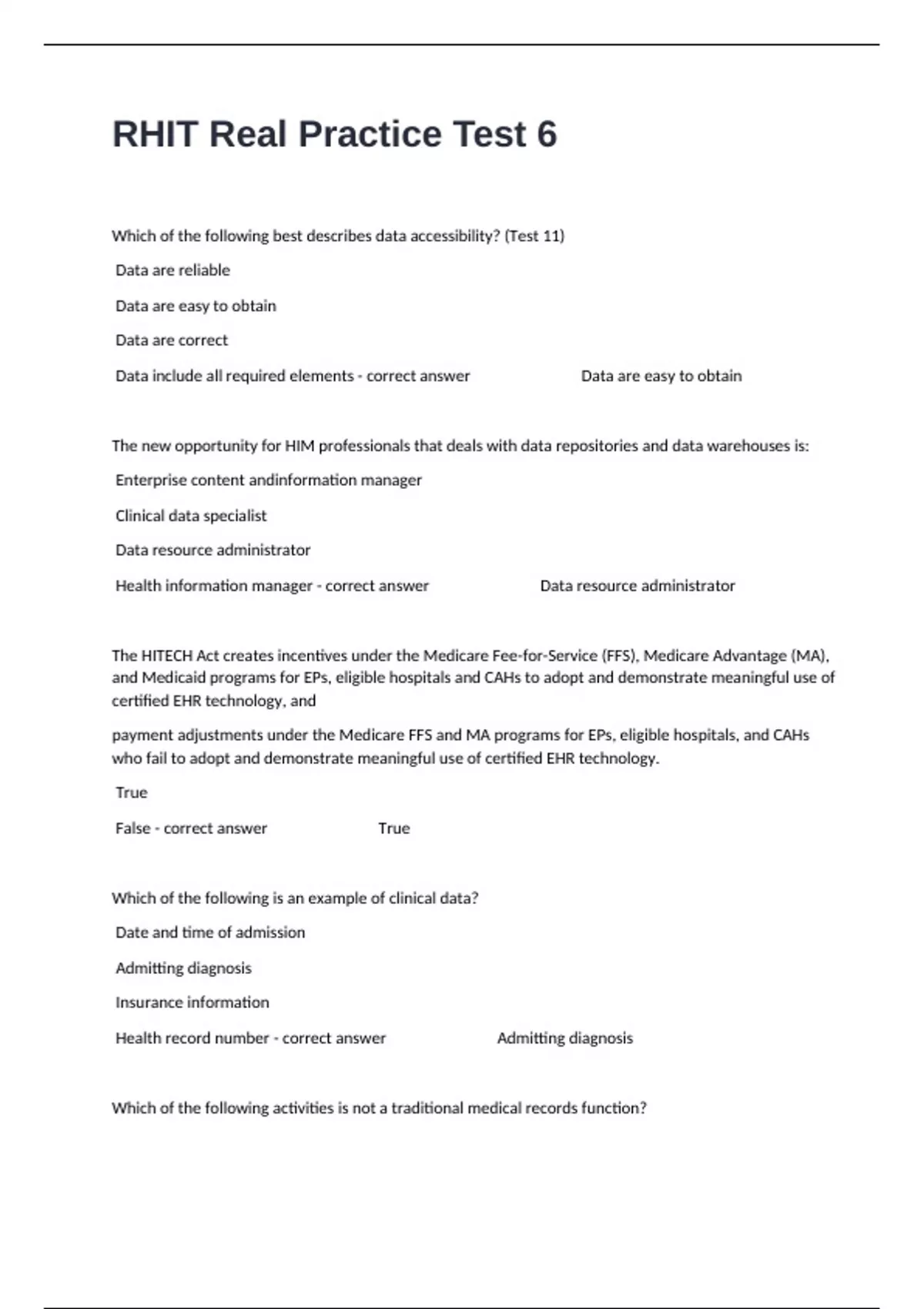 RHIT Real Practice Test 6

Which of the following best describes data accessibility? (Test 11)

Data are reliable

Data are easy to obtain

Data are correct

Data include all required elements - correct answer Data are easy to obtain

The new opportunity for HIM professionals that deals with data repositories and data warehouses is:

Enterprise content andinformation manager

Clinical data specialist

Data resource administrator

Health information manager - correct answer Data resource administrator

The HITECH Act creates incentives under the Medicare Fee-for-Service (FFS), Medicare Advantage (MA), and Medicaid programs for EPs, eligible hospitals and CAHs to adopt and demonstrate meaningful use of certified EHR technology, and

payment adjustments under the Medicare FFS and MA programs for EPs, eligible hospitals, and CAHs who fail to adopt and demonstrate meaningful use of certified EHR technology.

True

False - correct answer True

Which of the following is an example of clinical data?

Date and time of admission

Admitting diagnosis

Insurance information

Health record number - correct answer Admitting diagnosis

Which of the following activities is not a traditional medical records function?